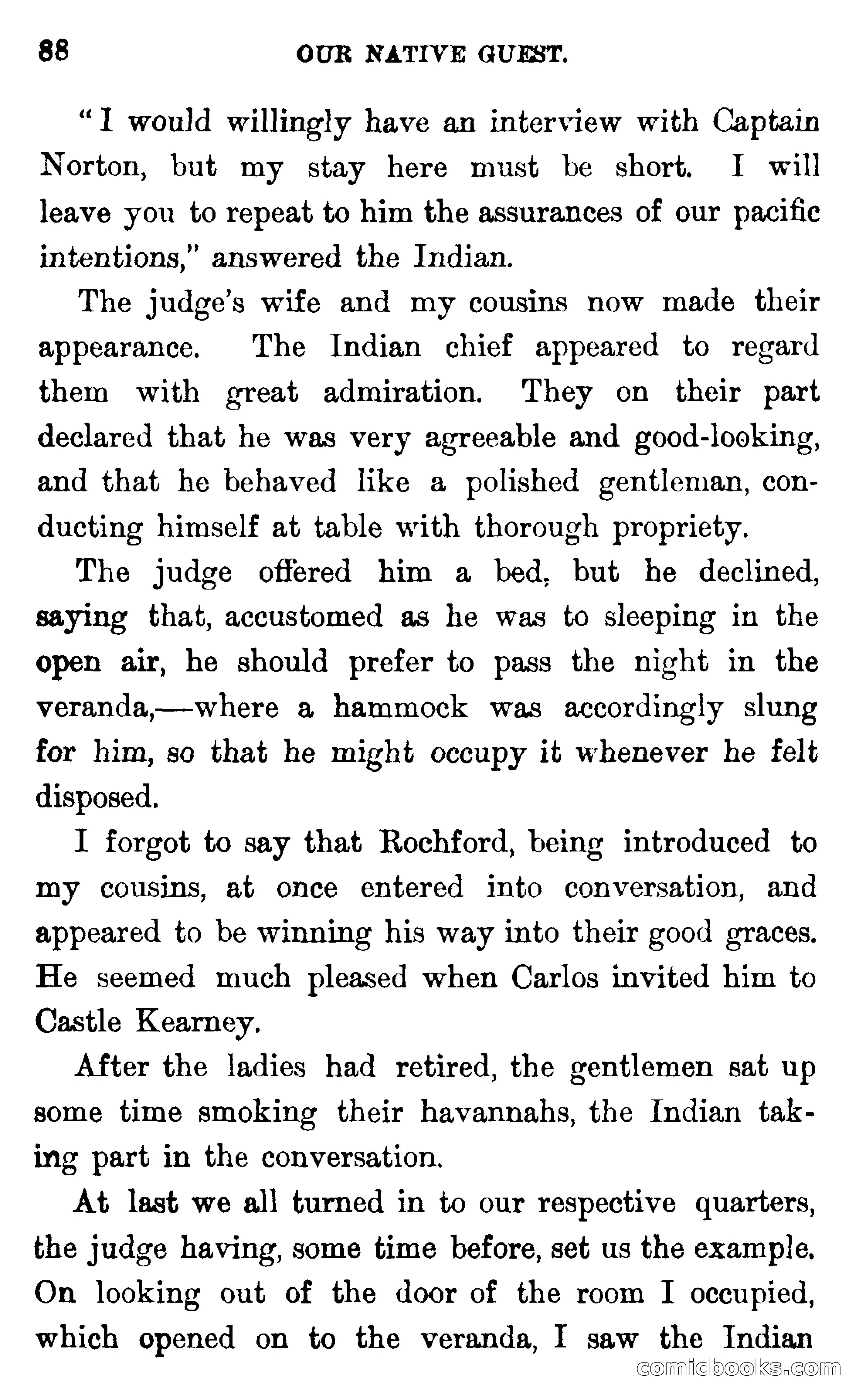 88 OUR NATIVE GUEST.

"I would willingly have an interview with Captain Norton, but my stay here must be short. I will leave you to repeat to him the assurances of our pacific intentions," answered the Indian.

The judge's wife and my cousins now made their appearance. The Indian chief appeared to regard them with great admiration. They on their part declared that he was very agreeable and good-looking, and that he behaved like a polished gentleman, conducting himself at table with thorough propriety.

The judge offered him a bed, but he declined, saying that, accustomed as he was to sleeping in the open air, he should prefer to pass the night in the veranda,—where a hammock was accordingly slung for him, so that he might occupy it whenever he felt disposed.

I forgot to say that Rochford, being introduced to my cousins, at once entered into conversation, and appeared to be winning his way into their good graces. He seemed much pleased when Carlos invited him to Castle Kearney.

After the ladies had retired, the gentlemen sat up some time smoking their havannahs, the Indian taking part in the conversation.

At last we all turned in to our respective quarters, the judge having, some time before, set us the example. On looking out of the door of the room I occupied, which opened on to the veranda, I saw the Indian

comicbooks.com